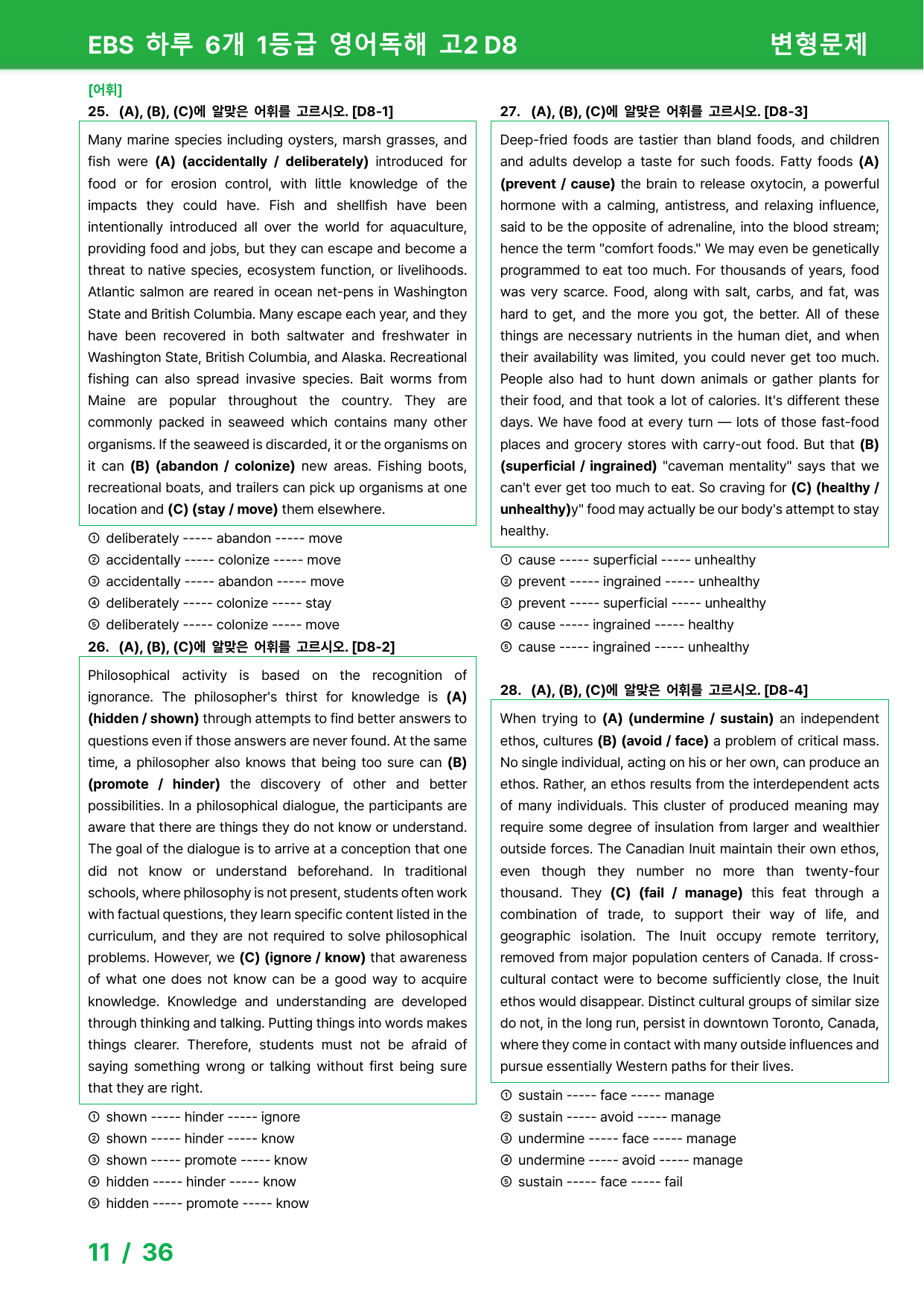 EBS 하루 6개 1등급 영어독해 고2 D8 변형문제

[어휘]

25. (A), (B), (C)에 알맞은 어휘를 고르시오. [D8-1]

Many marine species including oysters, marsh grasses, and fish were (A) (accidentally / deliberately) introduced for food or for erosion control, with little knowledge of the impacts they could have. Fish and shellfish have been intentionally introduced all over the world for aquaculture, providing food and jobs, but they can escape and become a threat to native species, ecosystem function, or livelihoods. Atlantic salmon are reared in ocean net-pens in Washington State and British Columbia. Many escape each year, and they have been recovered in both saltwater and freshwater in Washington State, British Columbia, and Alaska. Recreational fishing can also spread invasive species. Bait worms from Maine are popular throughout the country. They are commonly packed in seaweed which contains many other organisms. If the seaweed is discarded, it or the organisms on it can (B) (abandon / colonize) new areas. Fishing boots, recreational boats, and trailers can pick up organisms at one location and (C) (stay / move) them elsewhere.

① deliberately ----- abandon ----- move
② accidentally ----- colonize ----- move
③ accidentally ----- abandon ----- move
④ deliberately ----- colonize ----- stay
⑤ deliberately ----- colonize ----- move

26. (A), (B), (C)에 알맞은 어휘를 고르시오. [D8-2]

Philosophical activity is based on the recognition of ignorance. The philosopher's thirst for knowledge is (A) (hidden / shown) through attempts to find better answers to questions even if those answers are never found. At the same time, a philosopher also knows that being too sure can (B) (promote / hinder) the discovery of other and better possibilities. In a philosophical dialogue, the participants are aware that there are things they do not know or understand. The goal of the dialogue is to arrive at a conception that one did not know or understand beforehand. In traditional schools, where philosophy is not present, students often work with factual questions, they learn specific content listed in the curriculum, and they are not required to solve philosophical problems. However, we (C) (ignore / know) that awareness of what one does not know can be a good way to acquire knowledge. Knowledge and understanding are developed through thinking and talking. Putting things into words makes things clearer. Therefore, students must not be afraid of saying something wrong or talking without first being sure that they are right.

① shown ----- hinder ----- ignore
② shown ----- hinder ----- know
③ shown ----- promote ----- know
④ hidden ----- hinder ----- know
⑤ hidden ----- promote ----- know

27. (A), (B), (C)에 알맞은 어휘를 고르시오. [D8-3]

Deep-fried foods are tastier than bland foods, and children and adults develop a taste for such foods. Fatty foods (A) (prevent / cause) the brain to release oxytocin, a powerful hormone with a calming, antistress, and relaxing influence, said to be the opposite of adrenaline, into the blood stream; hence the term "comfort foods." We may even be genetically programmed to eat too much. For thousands of years, food was very scarce. Food, along with salt, carbs, and fat, was hard to get, and the more you got, the better. All of these things are necessary nutrients in the human diet, and when their availability was limited, you could never get too much. People also had to hunt down animals or gather plants for their food, and that took a lot of calories. It's different these days. We have food at every turn — lots of those fast-food places and grocery stores with carry-out food. But that (B) (superficial / ingrained) "caveman mentality" says that we can't ever get too much to eat. So craving for (C) (healthy / unhealthy)y" food may actually be our body's attempt to stay healthy.

① cause ----- superficial ----- unhealthy
② prevent ----- ingrained ----- unhealthy
③ prevent ----- superficial ----- unhealthy
④ cause ----- ingrained ----- healthy
⑤ cause ----- ingrained ----- unhealthy

28. (A), (B), (C)에 알맞은 어휘를 고르시오. [D8-4]

When trying to (A) (undermine / sustain) an independent ethos, cultures (B) (avoid / face) a problem of critical mass. No single individual, acting on his or her own, can produce an ethos. Rather, an ethos results from the interdependent acts of many individuals. This cluster of produced meaning may require some degree of insulation from larger and wealthier outside forces. The Canadian Inuit maintain their own ethos, even though they number no more than twenty-four thousand. They (C) (fail / manage) this feat through a combination of trade, to support their way of life, and geographic isolation. The Inuit occupy remote territory, removed from major population centers of Canada. If cross-cultural contact were to become sufficiently close, the Inuit ethos would disappear. Distinct cultural groups of similar size do not, in the long run, persist in downtown Toronto, Canada, where they come in contact with many outside influences and pursue essentially Western paths for their lives.

① sustain ----- face ----- manage
② sustain ----- avoid ----- manage
③ undermine ----- face ----- manage
④ undermine ----- avoid ----- manage
⑤ sustain ----- face ----- fail

11 / 36